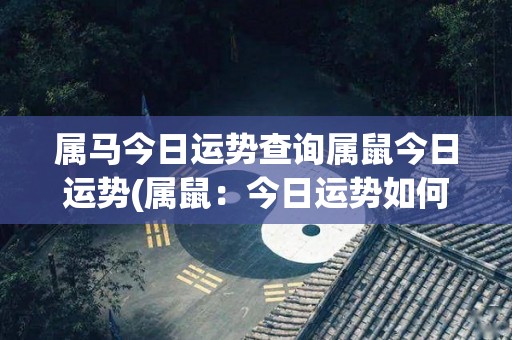 属马今日运势查询属鼠今日运势(属鼠：今日运势如何